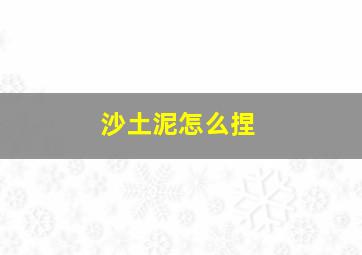 沙土泥怎么捏